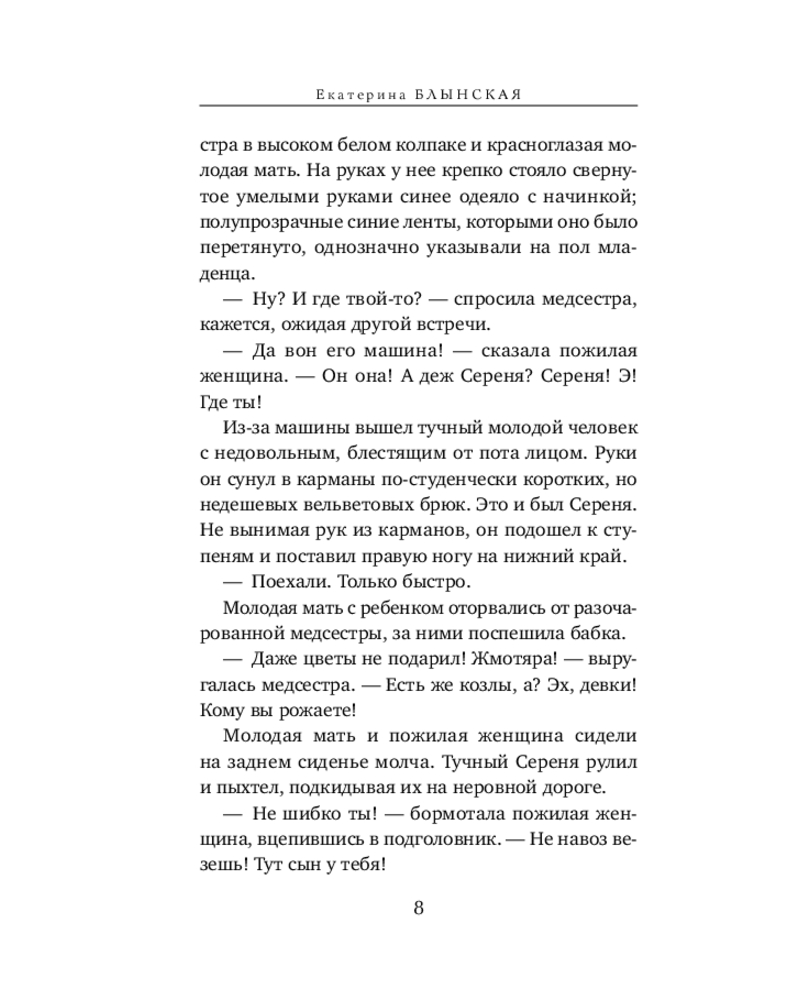 Екатерина БЛЫНСКАЯ

стра в высоком белом колпаке и красноглазая молодая мать. На руках у нее крепко стояло свернутое умелыми руками синее одеяло с начинкой; полупрозрачные синие ленты, которыми оно было перетянуто, однозначно указывали на пол младенца.

— Ну? И где твой-то? — спросила медсестра, кажется, ожидая другой встречи.

— Да вон его машина! — сказала пожилая женщина. — Он она! А деж Сереня? Сереня! Э! Где ты!

Из-за машины вышел тучный молодой человек с недовольным, блестящим от пота лицом. Руки он сунул в карманы по-студенчески коротких, но недешевых вельветовых брюк. Это и был Сереня. Не вынимая рук из карманов, он подошел к ступеням и поставил правую ногу на нижний край.

— Поехали. Только быстро.

Молодая мать с ребенком оторвались от разочарованной медсестры, за ними поспешила бабка.

— Даже цветы не подарил! Жмотяра! — выругалась медсестра. — Есть же козлы, а? Эх, девки! Кому вы рожаете!

Молодая мать и пожилая женщина сидели на заднем сиденье молча. Тучный Сереня рулил и пыхтел, подкидывая их на неровной дороге.

— Не шибко ты! — бормотала пожилая женщина, вцепившись в подголовник. — Не навоз везешь! Тут сын у тебя!

8